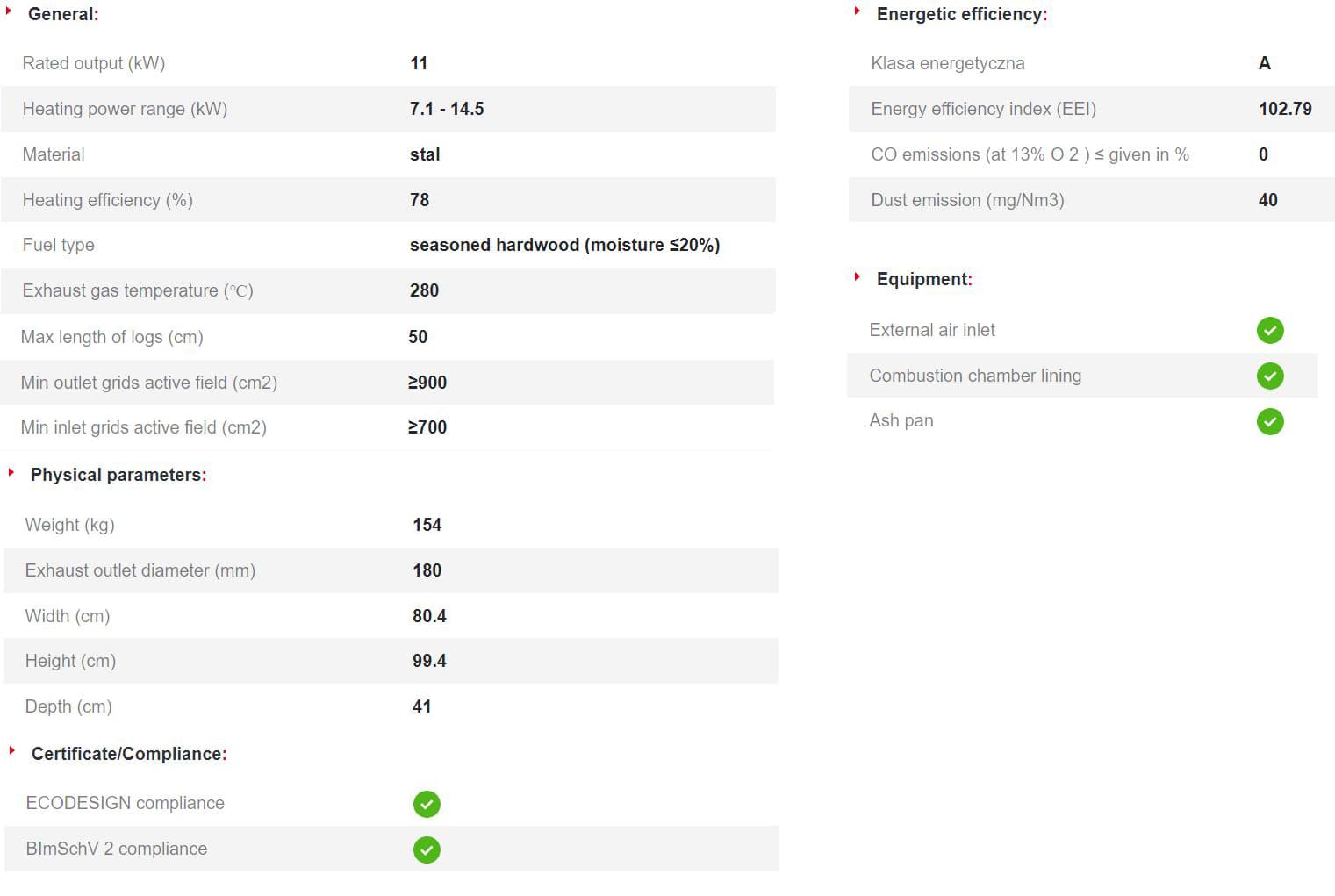 General:

| | |
|---|---|
| Rated output (kW) | 11 |
| Heating power range (kW) | 7.1 - 14.5 |
| Material | stal |
| Heating efficiency (%) | 78 |
| Fuel type | seasoned hardwood (moisture ≤20%) |
| Exhaust gas temperature (℃) | 280 |
| Max length of logs (cm) | 50 |
| Min outlet grids active field (cm2) | ≥900 |
| Min inlet grids active field (cm2) | ≥700 |

Physical parameters:

| | |
|---|---|
| Weight (kg) | 154 |
| Exhaust outlet diameter (mm) | 180 |
| Width (cm) | 80.4 |
| Height (cm) | 99.4 |
| Depth (cm) | 41 |

Certificate/Compliance:

| | |
|---|---|
| ECODESIGN compliance | ✓ |
| BImSchV 2 compliance | ✓ |

Energetic efficiency:

| | |
|---|---|
| Klasa energetyczna | A |
| Energy efficiency index (EEI) | 102.79 |
| CO emissions (at 13% O 2 ) ≤ given in % | 0 |
| Dust emission (mg/Nm3) | 40 |

Equipment:

| | |
|---|---|
| External air inlet | ✓ |
| Combustion chamber lining | ✓ |
| Ash pan | ✓ |